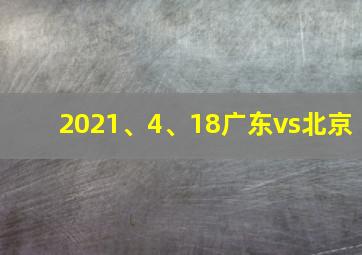 2021、4、18广东vs北京